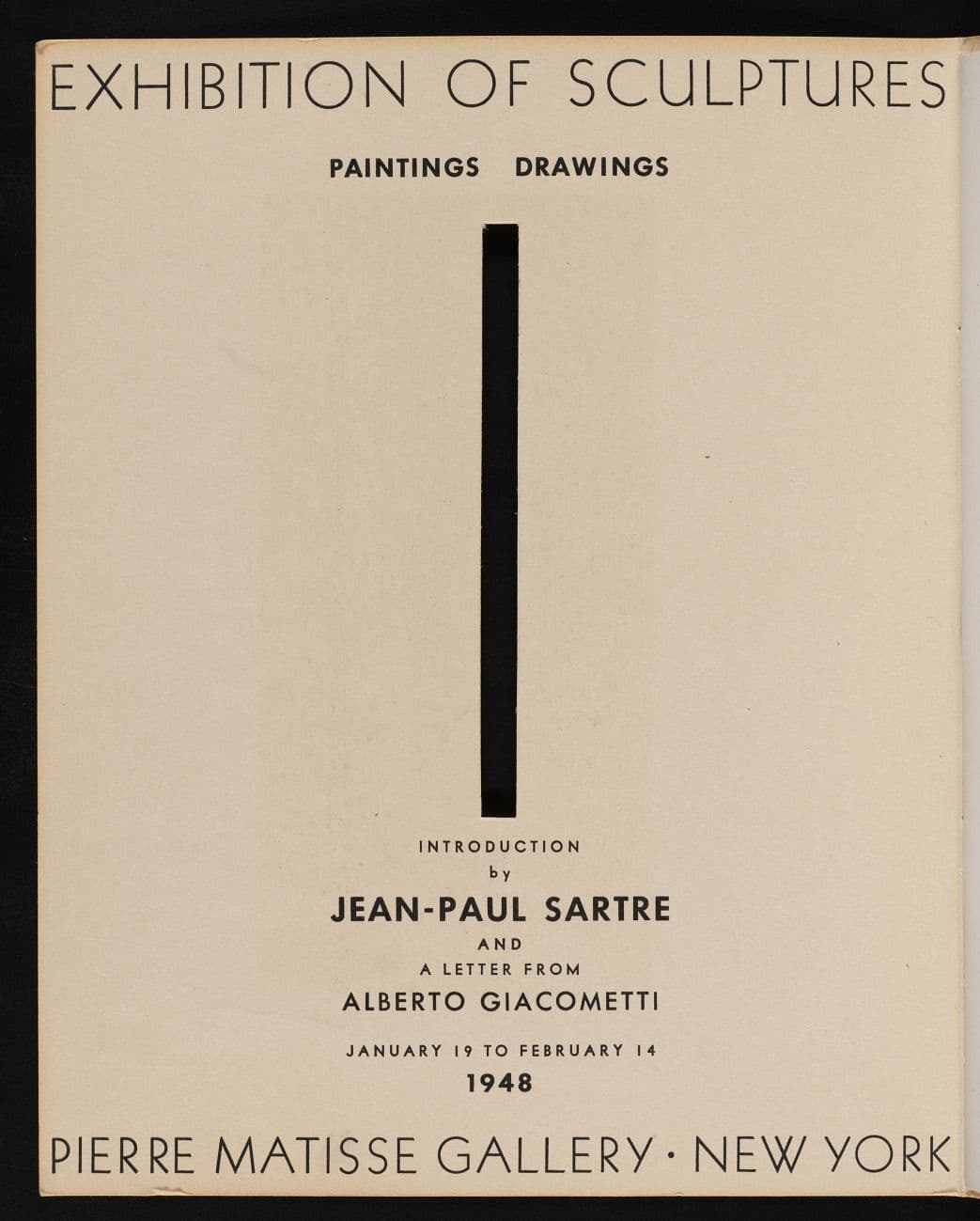 EXHIBITION OF SCULPTURES

PAINTINGS DRAWINGS

INTRODUCTION
by
JEAN-PAUL SARTRE
AND
A LETTER FROM
ALBERTO GIACOMETTI

JANUARY 19 TO FEBRUARY 14
1948

PIERRE MATISSE GALLERY · NEW YORK